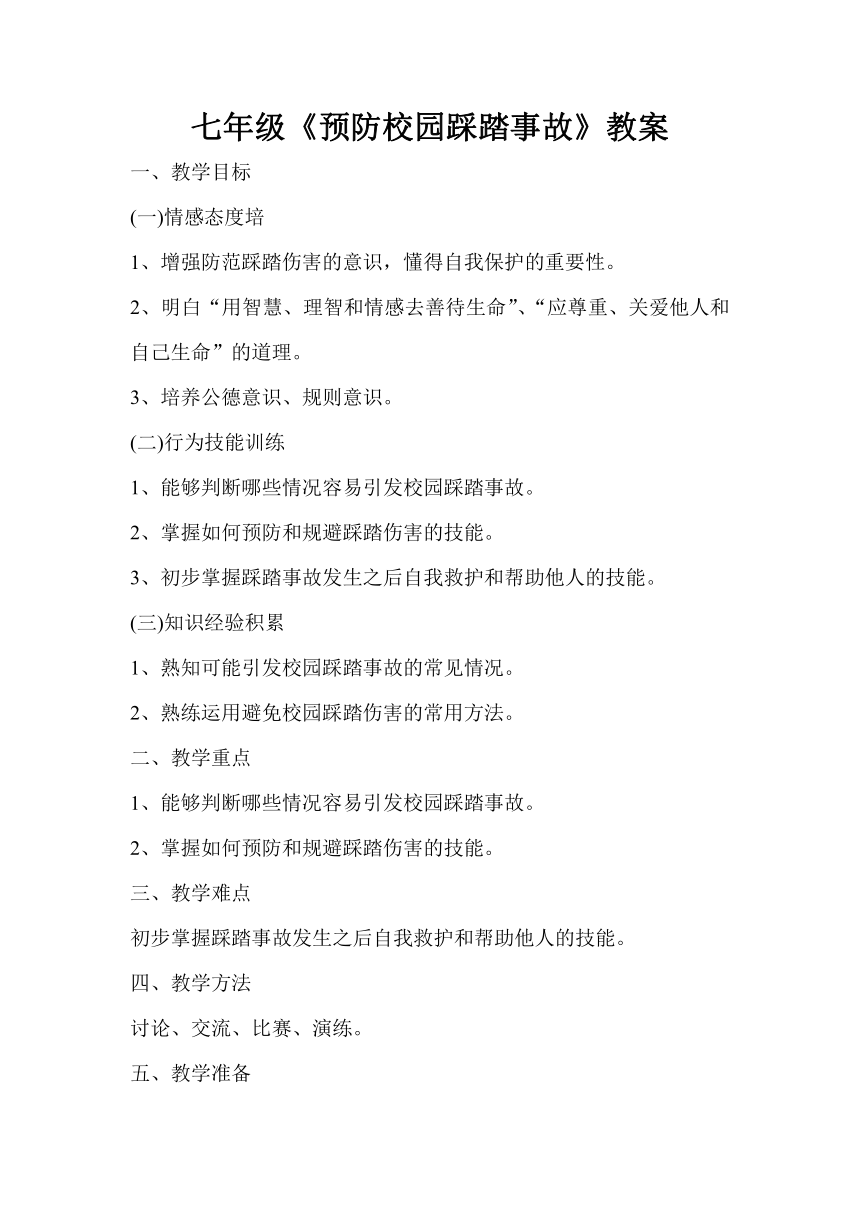 七年级《预防校园踩踏事故》教案

一、教学目标

(一)情感态度培

1、增强防范踩踏伤害的意识，懂得自我保护的重要性。

2、明白“用智慧、理智和情感去善待生命”、“应尊重、关爱他人和自己生命”的道理。

3、培养公德意识、规则意识。

(二)行为技能训练

1、能够判断哪些情况容易引发校园踩踏事故。

2、掌握如何预防和规避踩踏伤害的技能。

3、初步掌握踩踏事故发生之后自我救护和帮助他人的技能。

(三)知识经验积累

1、熟知可能引发校园踩踏事故的常见情况。

2、熟练运用避免校园踩踏伤害的常用方法。

二、教学重点

1、能够判断哪些情况容易引发校园踩踏事故。

2、掌握如何预防和规避踩踏伤害的技能。

三、教学难点

初步掌握踩踏事故发生之后自我救护和帮助他人的技能。

四、教学方法

讨论、交流、比赛、演练。

五、教学准备